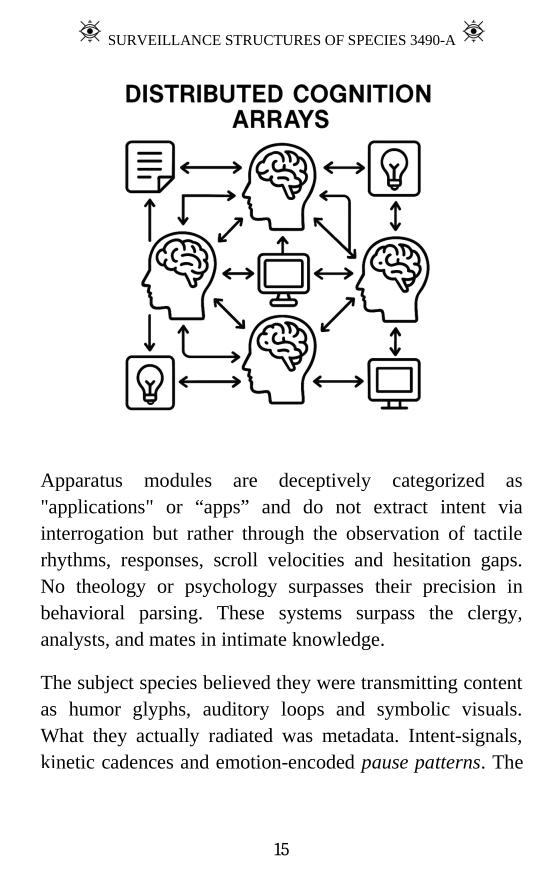 SURVEILLANCE STRUCTURES OF SPECIES 3490-A

DISTRIBUTED COGNITION ARRAYS

Apparatus modules are deceptively categorized as "applications" or “apps” and do not extract intent via interrogation but rather through the observation of tactile rhythms, responses, scroll velocities and hesitation gaps. No theology or psychology surpasses their precision in behavioral parsing. These systems surpass the clergy, analysts, and mates in intimate knowledge.

The subject species believed they were transmitting content as humor glyphs, auditory loops and symbolic visuals. What they actually radiated was metadata. Intent-signals, kinetic cadences and emotion-encoded pause patterns. The

15